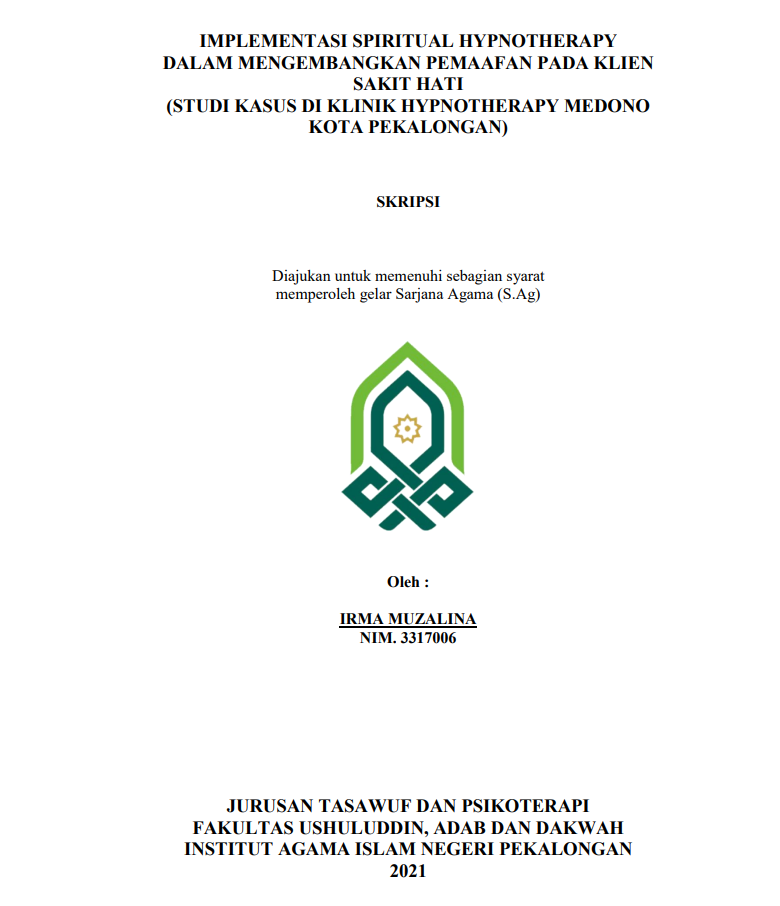 IMPLEMENTASI SPIRITUAL HYPNOTHERAPY DALAM MENGEMBANGKAN PEMAAFAN PADA KLIEN SAKIT HATI
(STUDI KASUS DI KLINIK HYPNOTHERAPY MEDONO KOTA PEKALONGAN)

SKRIPSI

Diajukan untuk memenuhi sebagian syarat memperoleh gelar Sarjana Agama (S.Ag)

Oleh :

IRMA MUZALINA
NIM. 3317006

JURUSAN TASAWUF DAN PSIKOTERAPI
FAKULTAS USHULUDDIN, ADAB DAN DAKWAH
INSTITUT AGAMA ISLAM NEGERI PEKALONGAN
2021